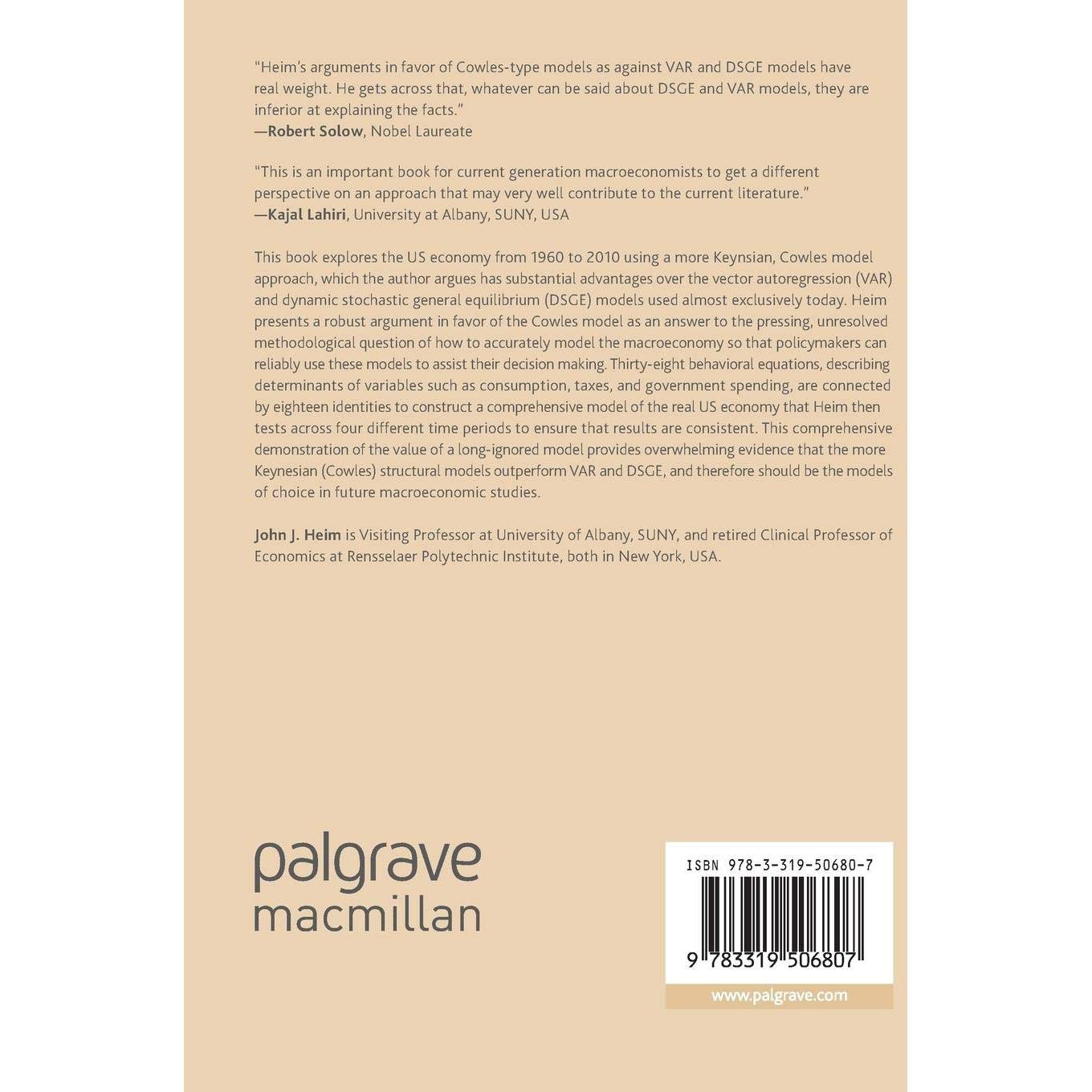 "Heim's arguments in favor of Cowles-type models as against VAR and DSGE models have real weight. He gets across that, whatever can be said about DSGE and VAR models, they are inferior at explaining the facts."
—Robert Solow, Nobel Laureate

"This is an important book for current generation macroeconomists to get a different perspective on an approach that may very well contribute to the current literature."
—Kajal Lahiri, University at Albany, SUNY, USA

This book explores the US economy from 1960 to 2010 using a more Keynsian, Cowles model approach, which the author argues has substantial advantages over the vector autoregression (VAR) and dynamic stochastic general equilibrium (DSGE) models used almost exclusively today. Heim presents a robust argument in favor of the Cowles model as an answer to the pressing, unresolved methodological question of how to accurately model the macroeconomy so that policymakers can reliably use these models to assist their decision making. Thirty-eight behavioral equations, describing determinants of variables such as consumption, taxes, and government spending, are connected by eighteen identities to construct a comprehensive model of the real US economy that Heim then tests across four different time periods to ensure that results are consistent. This comprehensive demonstration of the value of a long-ignored model provides overwhelming evidence that the more Keynesian (Cowles) structural models outperform VAR and DSGE, and therefore should be the models of choice in future macroeconomic studies.

John J. Heim is Visiting Professor at University of Albany, SUNY, and retired Clinical Professor of Economics at Rensselaer Polytechnic Institute, both in New York, USA.

palgrave
macmillan

ISBN 978-3-319-50680-7
9 783319 506807
www.palgrave.com